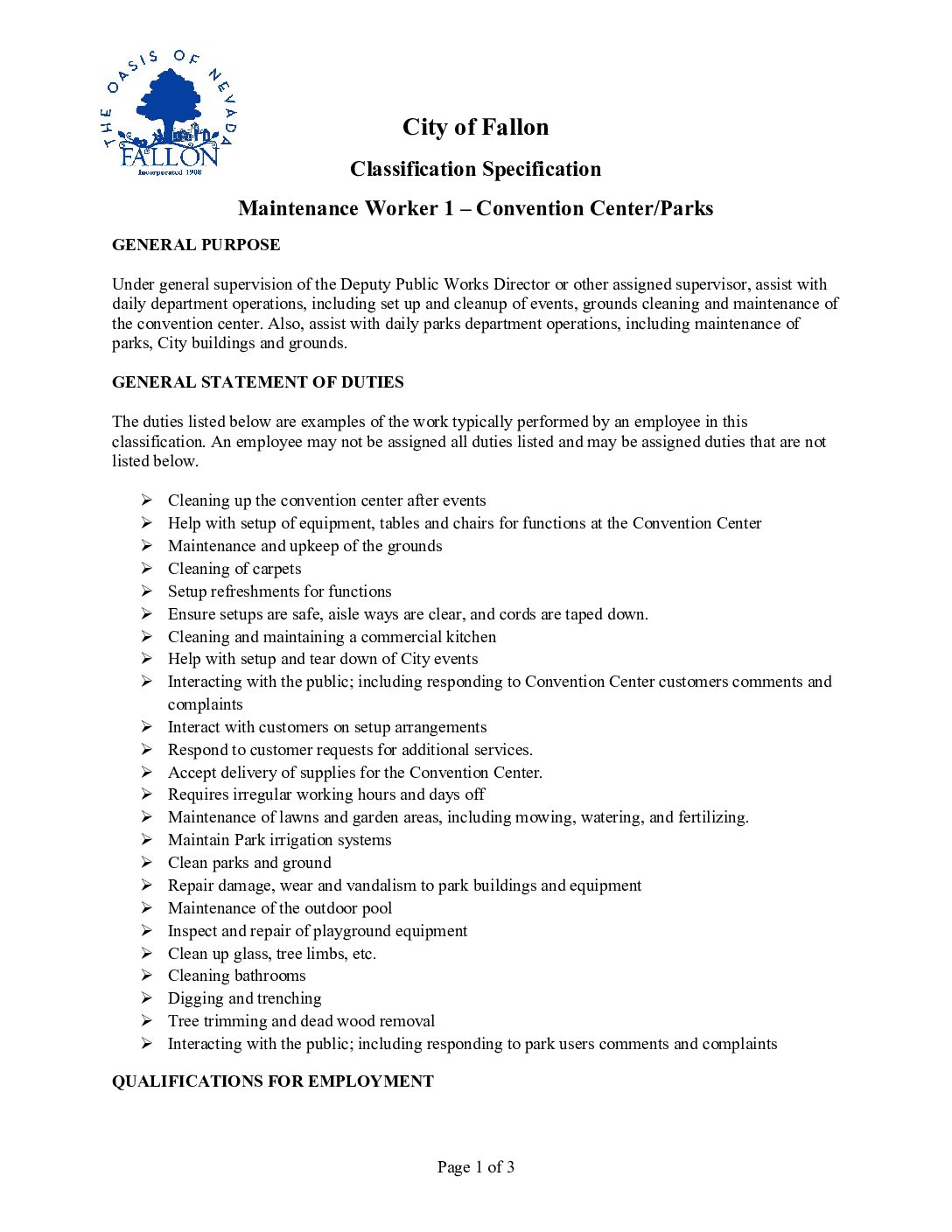 THE OASIS OF NEVADA
FALLON
Incorporated 1908

City of Fallon

Classification Specification

Maintenance Worker 1 – Convention Center/Parks

GENERAL PURPOSE

Under general supervision of the Deputy Public Works Director or other assigned supervisor, assist with daily department operations, including set up and cleanup of events, grounds cleaning and maintenance of the convention center. Also, assist with daily parks department operations, including maintenance of parks, City buildings and grounds.

GENERAL STATEMENT OF DUTIES

The duties listed below are examples of the work typically performed by an employee in this classification. An employee may not be assigned all duties listed and may be assigned duties that are not listed below.

➢ Cleaning up the convention center after events
➢ Help with setup of equipment, tables and chairs for functions at the Convention Center
➢ Maintenance and upkeep of the grounds
➢ Cleaning of carpets
➢ Setup refreshments for functions
➢ Ensure setups are safe, aisle ways are clear, and cords are taped down.
➢ Cleaning and maintaining a commercial kitchen
➢ Help with setup and tear down of City events
➢ Interacting with the public; including responding to Convention Center customers comments and complaints
➢ Interact with customers on setup arrangements
➢ Respond to customer requests for additional services.
➢ Accept delivery of supplies for the Convention Center.
➢ Requires irregular working hours and days off
➢ Maintenance of lawns and garden areas, including mowing, watering, and fertilizing.
➢ Maintain Park irrigation systems
➢ Clean parks and ground
➢ Repair damage, wear and vandalism to park buildings and equipment
➢ Maintenance of the outdoor pool
➢ Inspect and repair of playground equipment
➢ Clean up glass, tree limbs, etc.
➢ Cleaning bathrooms
➢ Digging and trenching
➢ Tree trimming and dead wood removal
➢ Interacting with the public; including responding to park users comments and complaints

QUALIFICATIONS FOR EMPLOYMENT

Page 1 of 3